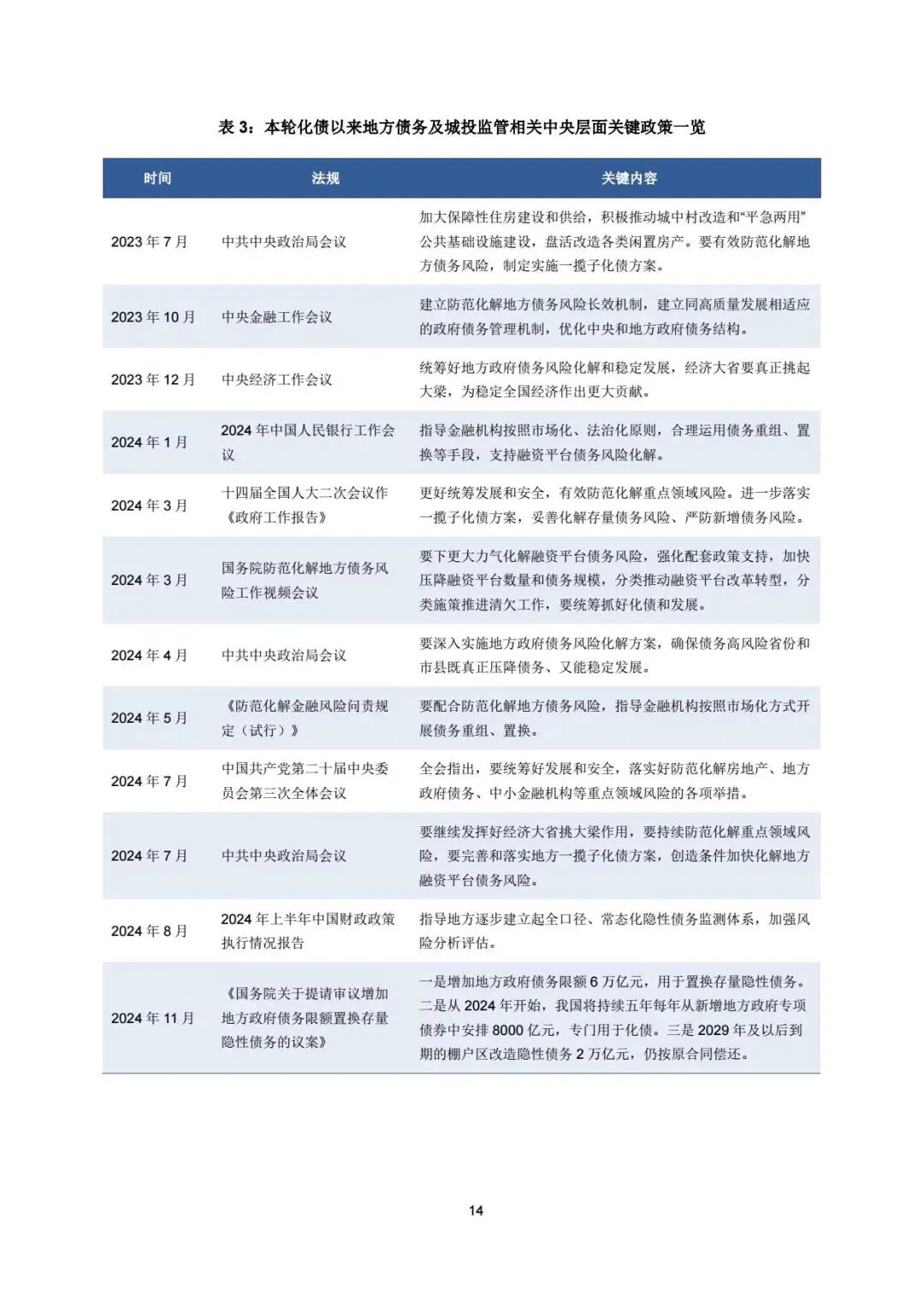 表 3：本轮化债以来地方债务及城投监管相关中央层面关键政策一览

| 时间 | 法规 | 关键内容 |
|---|---|---|
| 2023 年 7 月 | 中共中央政治局会议 | 加大保障性住房建设和供给，积极推动城中村改造和“平急两用”公共基础设施建设，盘活改造各类闲置房产。要有效防范化解地方债务风险，制定实施一揽子化债方案。 |
| 2023 年 10 月 | 中央金融工作会议 | 建立防范化解地方债务风险长效机制，建立同高质量发展相适应的政府债务管理机制，优化中央和地方政府债务结构。 |
| 2023 年 12 月 | 中央经济工作会议 | 统筹好地方政府债务风险化解和稳定发展，经济大省要真正挑起大梁，为稳定全国经济作出更大贡献。 |
| 2024 年 1 月 | 2024 年中国人民银行工作会议 | 指导金融机构按照市场化、法治化原则，合理运用债务重组、置换等手段，支持融资平台债务风险化解。 |
| 2024 年 3 月 | 十四届全国人大二次会议作《政府工作报告》 | 更好统筹发展和安全，有效防范化解重点领域风险。进一步落实一揽子化债方案，妥善化解存量债务风险、严防新增债务风险。 |
| 2024 年 3 月 | 国务院防范化解地方债务风险工作视频会议 | 要下更大力气化解融资平台债务风险，强化配套政策支持，加快压降融资平台数量和债务规模，分类推动融资平台改革转型，分类施策推进清欠工作，要统筹抓好化债和发展。 |
| 2024 年 4 月 | 中共中央政治局会议 | 要深入实施地方政府债务风险化解方案，确保债务高风险省份和市县既真正压降债务、又能稳定发展。 |
| 2024 年 5 月 | 《防范化解金融风险问责规定（试行）》 | 要配合防范化解地方债务风险，指导金融机构按照市场化方式开展债务重组、置换。 |
| 2024 年 7 月 | 中国共产党第二十届中央委员会第三次全体会议 | 全会指出，要统筹好发展和安全，落实好防范化解房地产、地方政府债务、中小金融机构等重点领域风险的各项举措。 |
| 2024 年 7 月 | 中共中央政治局会议 | 要继续发挥好经济大省挑大梁作用，要持续防范化解重点领域风险，要完善和落实地方一揽子化债方案，创造条件加快化解地方融资平台债务风险。 |
| 2024 年 8 月 | 2024 年上半年中国财政政策执行情况报告 | 指导地方逐步建立起全口径、常态化隐性债务监测体系，加强风险分析评估。 |
| 2024 年 11 月 | 《国务院关于提请审议增加地方政府债务限额置换存量隐性债务的议案》 | 一是增加地方政府债务限额 6 万亿元，用于置换存量隐性债务。二是从 2024 年开始，我国将持续五年每年从新增地方政府专项债券中安排 8000 亿元，专门用于化债。三是 2029 年及以后到期的棚户区改造隐性债务 2 万亿元，仍按原合同偿还。 |

14